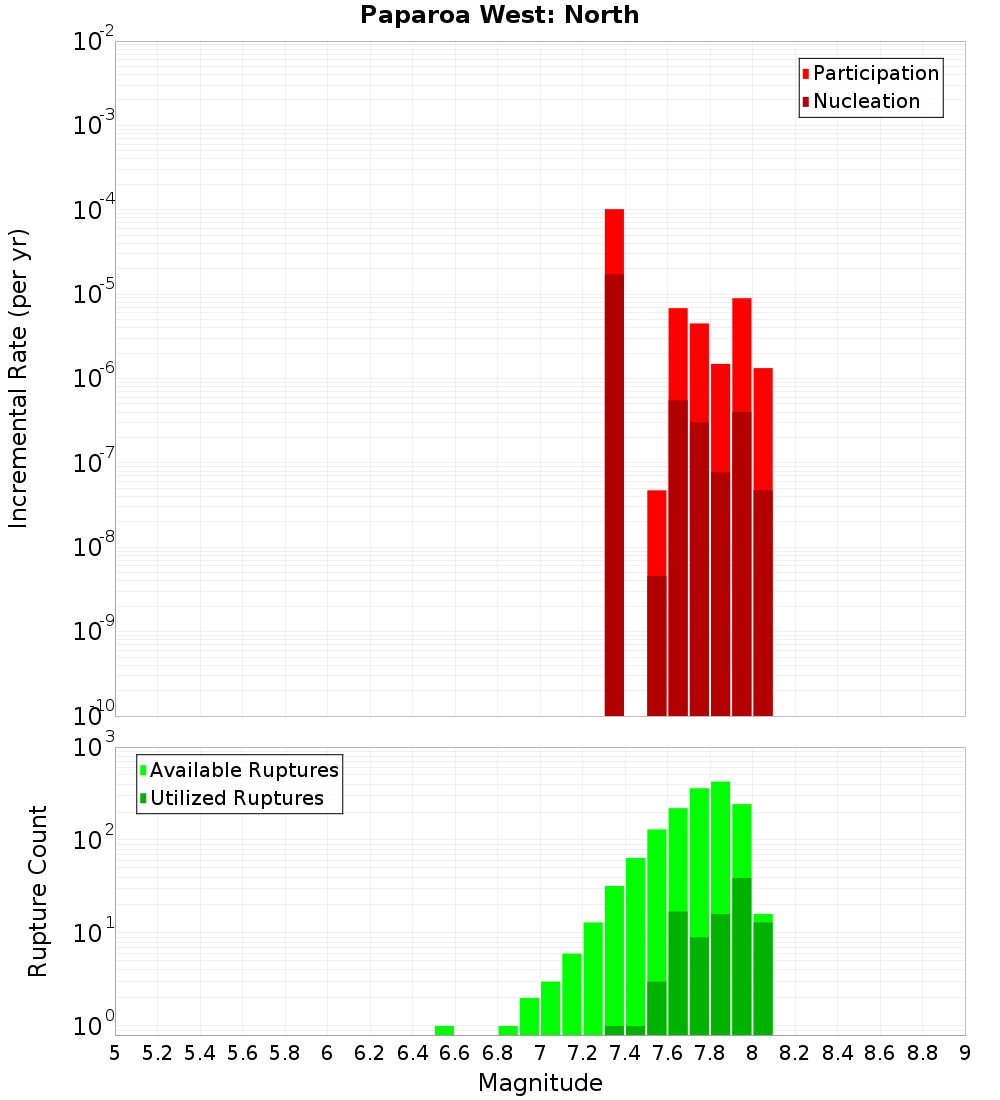 Paparoa West: North

Participation
Nucleation

Incremental Rate (per yr)

$10^{-2}$
$10^{-3}$
$10^{-4}$
$10^{-5}$
$10^{-6}$
$10^{-7}$
$10^{-8}$
$10^{-9}$
$10^{-10}$

Available Ruptures
Utilized Ruptures

Rupture Count

$10^{3}$
$10^{2}$
$10^{1}$
$10^{0}$

5 5.2 5.4 5.6 5.8 6 6.2 6.4 6.6 6.8 7 7.2 7.4 7.6 7.8 8 8.2 8.4 8.6 8.8 9

Magnitude